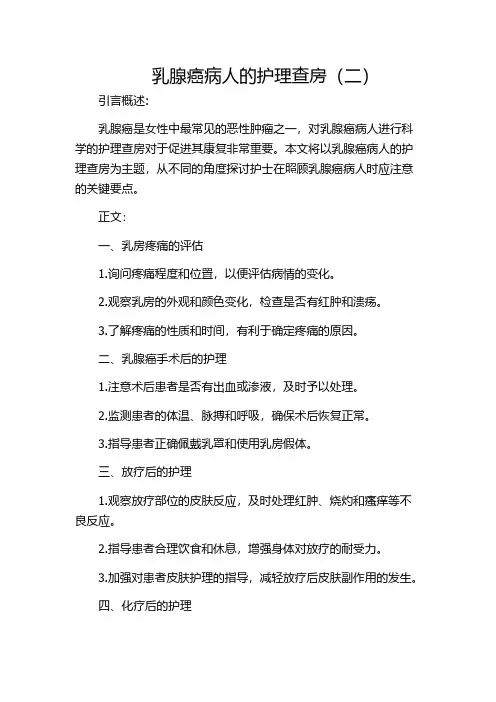 乳腺癌病人的护理查房（二）

引言概述:

乳腺癌是女性中最常见的恶性肿瘤之一，对乳腺癌病人进行科学的护理查房对于促进其康复非常重要。本文将以乳腺癌病人的护理查房为主题，从不同的角度探讨护士在照顾乳腺癌病人时应注意的关键要点。

正文:

一、乳房疼痛的评估

1.询问疼痛程度和位置，以便评估病情的变化。

2.观察乳房的外观和颜色变化，检查是否有红肿和溃疡。

3.了解疼痛的性质和时间，有利于确定疼痛的原因。

二、乳腺癌手术后的护理

1.注意术后患者是否有出血或渗液，及时予以处理。

2.监测患者的体温、脉搏和呼吸，确保术后恢复正常。

3.指导患者正确佩戴乳罩和使用乳房假体。

三、放疗后的护理

1.观察放疗部位的皮肤反应，及时处理红肿、烧灼和瘙痒等不良反应。

2.指导患者合理饮食和休息，增强身体对放疗的耐受力。

3.加强对患者皮肤护理的指导，减轻放疗后皮肤副作用的发生。

四、化疗后的护理